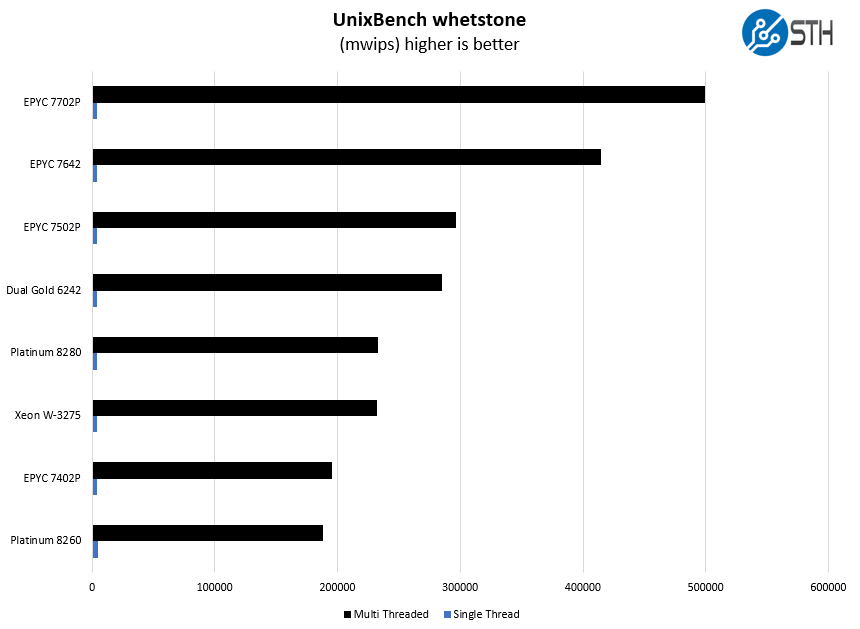 UnixBench whetstone
(mwips) higher is better

STH

EPYC 7702P
EPYC 7642
EPYC 7502P
Dual Gold 6242
Platinum 8280
Xeon W-3275
EPYC 7402P
Platinum 8260

0
100000
200000
300000
400000
500000
600000

Multi Threaded
Single Thread